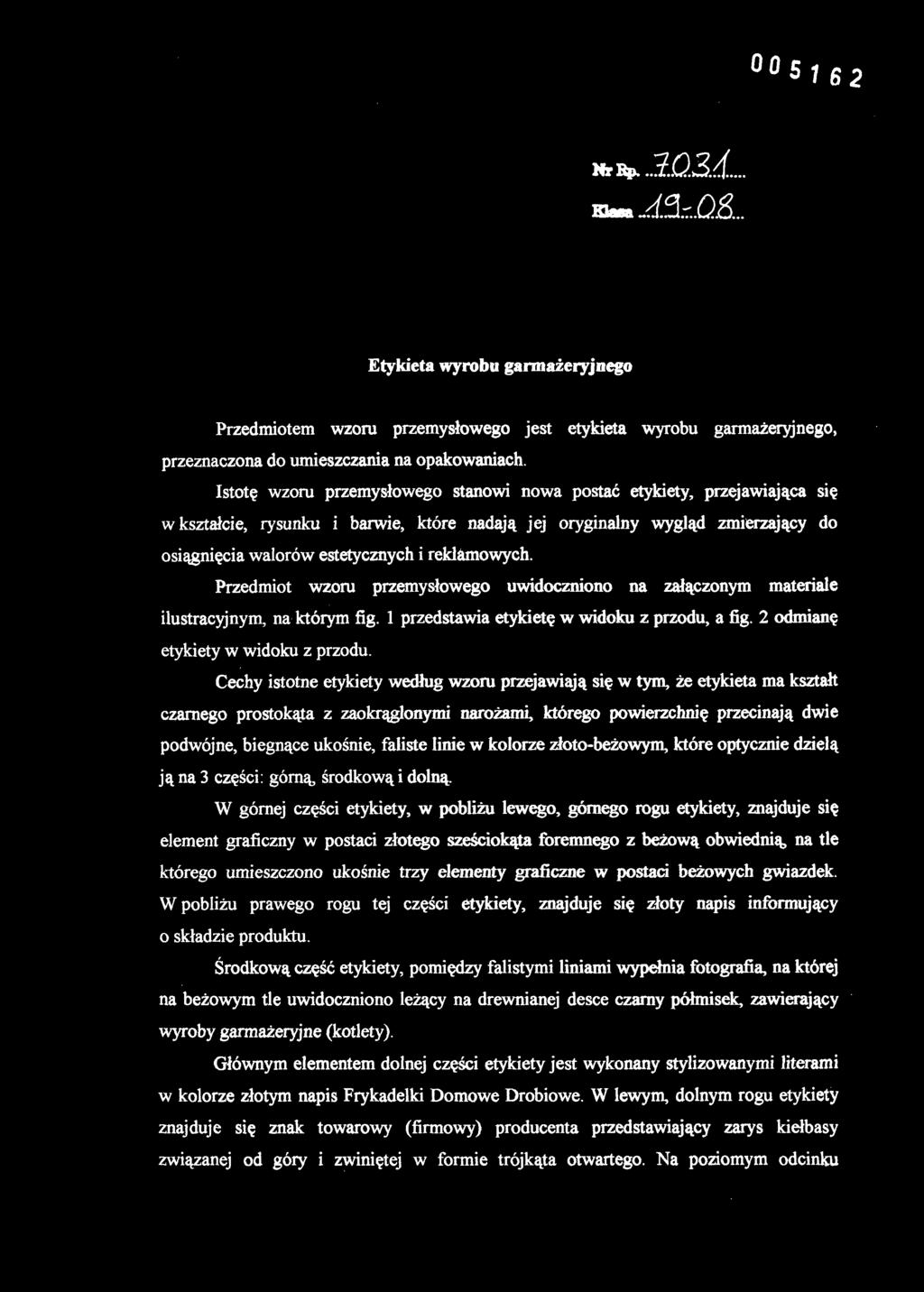 005162

Nr Rp. 7031

Klasa 19-08

Etykieta wyrobu garmażeryjnego

Przedmiotem wzoru przemysłowego jest etykieta wyrobu garmażeryjnego, przeznaczona do umieszczania na opakowaniach.

Istotę wzoru przemysłowego stanowi nowa postać etykiety, przejawiająca się w kształcie, rysunku i barwie, które nadają jej oryginalny wygląd zmierzający do osiągnięcia walorów estetycznych i reklamowych.

Przedmiot wzoru przemysłowego uwidoczniono na załączonym materiale ilustracyjnym, na którym fig. 1 przedstawia etykietę w widoku z przodu, a fig. 2 odmianę etykiety w widoku z przodu.

Cechy istotne etykiety według wzoru przejawiają się w tym, że etykieta ma kształt czarnego prostokąta z zaokrąglonymi narożami, którego powierzchnię przecinają dwie podwójne, biegnące ukośnie, faliste linie w kolorze złoto-beżowym, które optycznie dzielą ją na 3 części: górną, środkową i dolną.

W górnej części etykiety, w pobliżu lewego, górnego rogu etykiety, znajduje się element graficzny w postaci złotego sześciokąta foremnego z beżową obwiednią, na tle którego umieszczono ukośnie trzy elementy graficzne w postaci beżowych gwiazdek. W pobliżu prawego rogu tej części etykiety, znajduje się złoty napis informujący o składzie produktu.

Środkową część etykiety, pomiędzy falistymi liniami wypełnia fotografia, na której na beżowym tle uwidoczniono leżący na drewnianej desce czarny półmisek, zawierający wyroby garmażeryjne (kotlety).

Głównym elementem dolnej części etykiety jest wykonany stylizowanymi literami w kolorze złotym napis Frykadelki Domowe Drobiowe. W lewym, dolnym rogu etykiety znajduje się znak towarowy (firmowy) producenta przedstawiający zarys kiełbasy związanej od góry i zwiniętej w formie trójkąta otwartego. Na poziomym odcinku